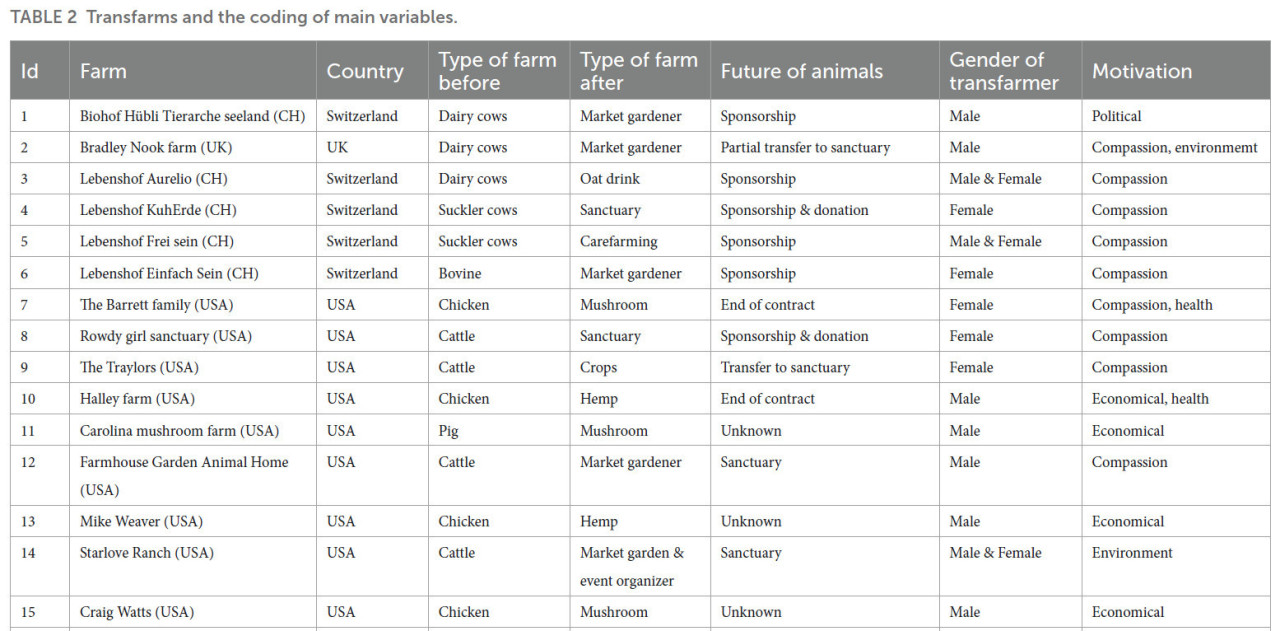 TABLE 2 Transfarms and the coding of main variables.

| Id | Farm | Country | Type of farm before | Type of farm after | Future of animals | Gender of transfarmer | Motivation |
|---|---|---|---|---|---|---|---|
| 1 | Biohof Hübli Tierarche seeland (CH) | Switzerland | Dairy cows | Market gardener | Sponsorship | Male | Political |
| 2 | Bradley Nook farm (UK) | UK | Dairy cows | Market gardener | Partial transfer to sanctuary | Male | Compassion, environmemt |
| 3 | Lebenshof Aurelio (CH) | Switzerland | Dairy cows | Oat drink | Sponsorship | Male & Female | Compassion |
| 4 | Lebenshof KuhErde (CH) | Switzerland | Suckler cows | Sanctuary | Sponsorship & donation | Female | Compassion |
| 5 | Lebenshof Frei sein (CH) | Switzerland | Suckler cows | Carefarming | Sponsorship | Male & Female | Compassion |
| 6 | Lebenshof Einfach Sein (CH) | Switzerland | Bovine | Market gardener | Sponsorship | Female | Compassion |
| 7 | The Barrett family (USA) | USA | Chicken | Mushroom | End of contract | Female | Compassion, health |
| 8 | Rowdy girl sanctuary (USA) | USA | Cattle | Sanctuary | Sponsorship & donation | Female | Compassion |
| 9 | The Traylors (USA) | USA | Cattle | Crops | Transfer to sanctuary | Female | Compassion |
| 10 | Halley farm (USA) | USA | Chicken | Hemp | End of contract | Male | Economical, health |
| 11 | Carolina mushroom farm (USA) | USA | Pig | Mushroom | Unknown | Male | Economical |
| 12 | Farmhouse Garden Animal Home (USA) | USA | Cattle | Market gardener | Sanctuary | Male | Compassion |
| 13 | Mike Weaver (USA) | USA | Chicken | Hemp | Unknown | Male | Economical |
| 14 | Starlove Ranch (USA) | USA | Cattle | Market garden & event organizer | Sanctuary | Male & Female | Environment |
| 15 | Craig Watts (USA) | USA | Chicken | Mushroom | Unknown | Male | Economical |